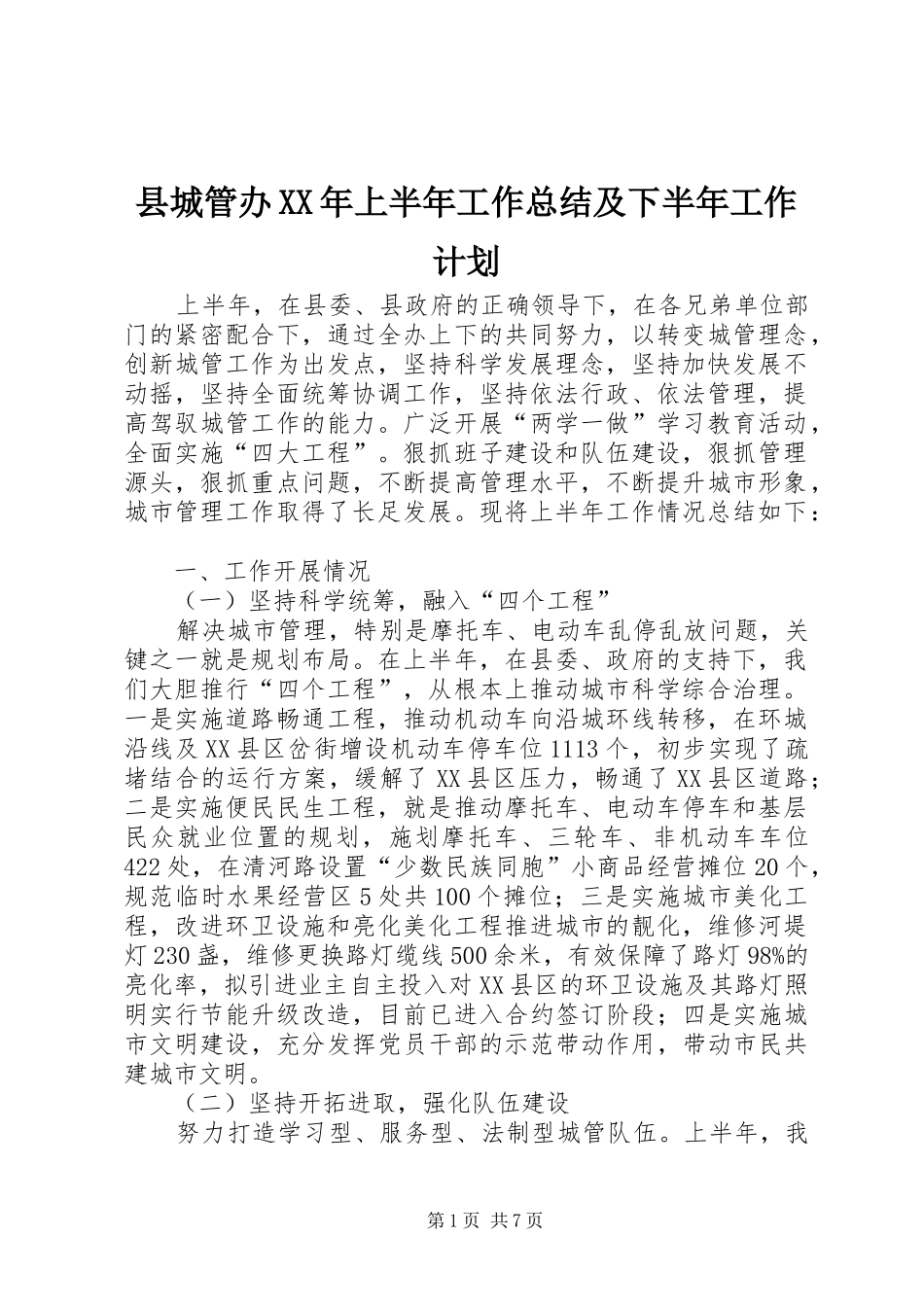 县城管办XX年上半年工作总结及下半年工作计划

上半年，在县委、县政府的正确领导下，在各兄弟单位部门的紧密配合下，通过全办上下的共同努力，以转变城管理念，创新城管工作为出发点，坚持科学发展理念，坚持加快发展不动摇，坚持全面统筹协调工作，坚持依法行政、依法管理，提高驾驭城管工作的能力。广泛开展“两学一做”学习教育活动，全面实施“四大工程”。狠抓班子建设和队伍建设，狠抓管理源头，狠抓重点问题，不断提高管理水平，不断提升城市形象，城市管理工作取得了长足发展。现将上半年工作情况总结如下：

一、工作开展情况

（一）坚持科学统筹，融入“四个工程”

解决城市管理，特别是摩托车、电动车乱停乱放问题，关键之一就是规划布局。在上半年，在县委、政府的支持下，我们大胆推行“四个工程”，从根本上推动城市科学综合治理。一是实施道路畅通工程，推动机动车向沿城环线转移，在环城沿线及XX县区岔街增设机动车停车位1113个，初步实现了疏堵结合的运行方案，缓解了XX县区压力，畅通了XX县区道路；二是实施便民民生工程，就是推动摩托车、电动车停车和基层民众就业位置的规划，施划摩托车、三轮车、非机动车车位422处，在清河路设置“少数民族同胞”小商品经营摊位20个，规范临时水果经营区5处共100个摊位；三是实施城市美化工程，改进环卫设施和亮化美化工程推进城市的靓化，维修河堤灯230盏，维修更换路灯缆线500余米，有效保障了路灯98%的亮化率，拟引进业主自主投入对XX县区的环卫设施及其路灯照明实行节能升级改造，目前已进入合约签订阶段；四是实施城市文明建设，充分发挥党员干部的示范带动作用，带动市民共建城市文明。

（二）坚持开拓进取，强化队伍建设

努力打造学习型、服务型、法制型城管队伍。上半年，我

第1页 共7页